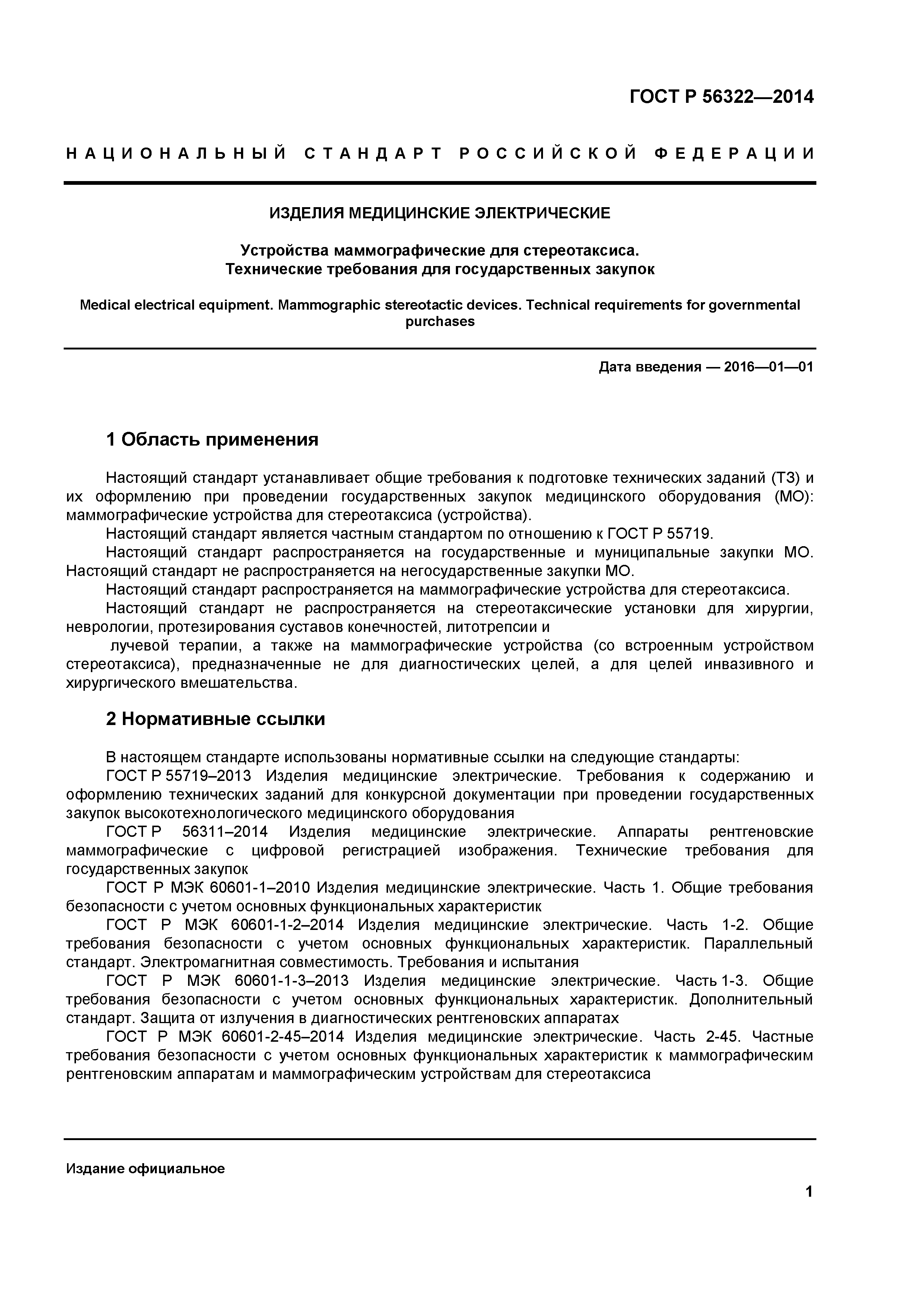 ГОСТ Р 56322—2014

НАЦИОНАЛЬНЫЙ СТАНДАРТ РОССИЙСКОЙ ФЕДЕРАЦИИ

ИЗДЕЛИЯ МЕДИЦИНСКИЕ ЭЛЕКТРИЧЕСКИЕ

Устройства маммографические для стереотаксиса.
Технические требования для государственных закупок

Medical electrical equipment. Mammographic stereotactic devices. Technical requirements for governmental purchases

Дата введения — 2016—01—01

1 Область применения

Настоящий стандарт устанавливает общие требования к подготовке технических заданий (ТЗ) и их оформлению при проведении государственных закупок медицинского оборудования (МО): маммографические устройства для стереотаксиса (устройства).
Настоящий стандарт является частным стандартом по отношению к ГОСТ Р 55719.
Настоящий стандарт распространяется на государственные и муниципальные закупки МО. Настоящий стандарт не распространяется на негосударственные закупки МО.
Настоящий стандарт распространяется на маммографические устройства для стереотаксиса.
Настоящий стандарт не распространяется на стереотаксические установки для хирургии, неврологии, протезирования суставов конечностей, литотрепсии и
лучевой терапии, а также на маммографические устройства (со встроенным устройством стереотаксиса), предназначенные не для диагностических целей, а для целей инвазивного и хирургического вмешательства.

2 Нормативные ссылки

В настоящем стандарте использованы нормативные ссылки на следующие стандарты:
ГОСТ Р 55719–2013 Изделия медицинские электрические. Требования к содержанию и оформлению технических заданий для конкурсной документации при проведении государственных закупок высокотехнологического медицинского оборудования
ГОСТ Р 56311–2014 Изделия медицинские электрические. Аппараты рентгеновские маммографические с цифровой регистрацией изображения. Технические требования для государственных закупок
ГОСТ Р МЭК 60601-1–2010 Изделия медицинские электрические. Часть 1. Общие требования безопасности с учетом основных функциональных характеристик
ГОСТ Р МЭК 60601-1-2–2014 Изделия медицинские электрические. Часть 1-2. Общие требования безопасности с учетом основных функциональных характеристик. Параллельный стандарт. Электромагнитная совместимость. Требования и испытания
ГОСТ Р МЭК 60601-1-3–2013 Изделия медицинские электрические. Часть 1-3. Общие требования безопасности с учетом основных функциональных характеристик. Дополнительный стандарт. Защита от излучения в диагностических рентгеновских аппаратах
ГОСТ Р МЭК 60601-2-45–2014 Изделия медицинские электрические. Часть 2-45. Частные требования безопасности с учетом основных функциональных характеристик к маммографическим рентгеновским аппаратам и маммографическим устройствам для стереотаксиса

Издание официальное

1